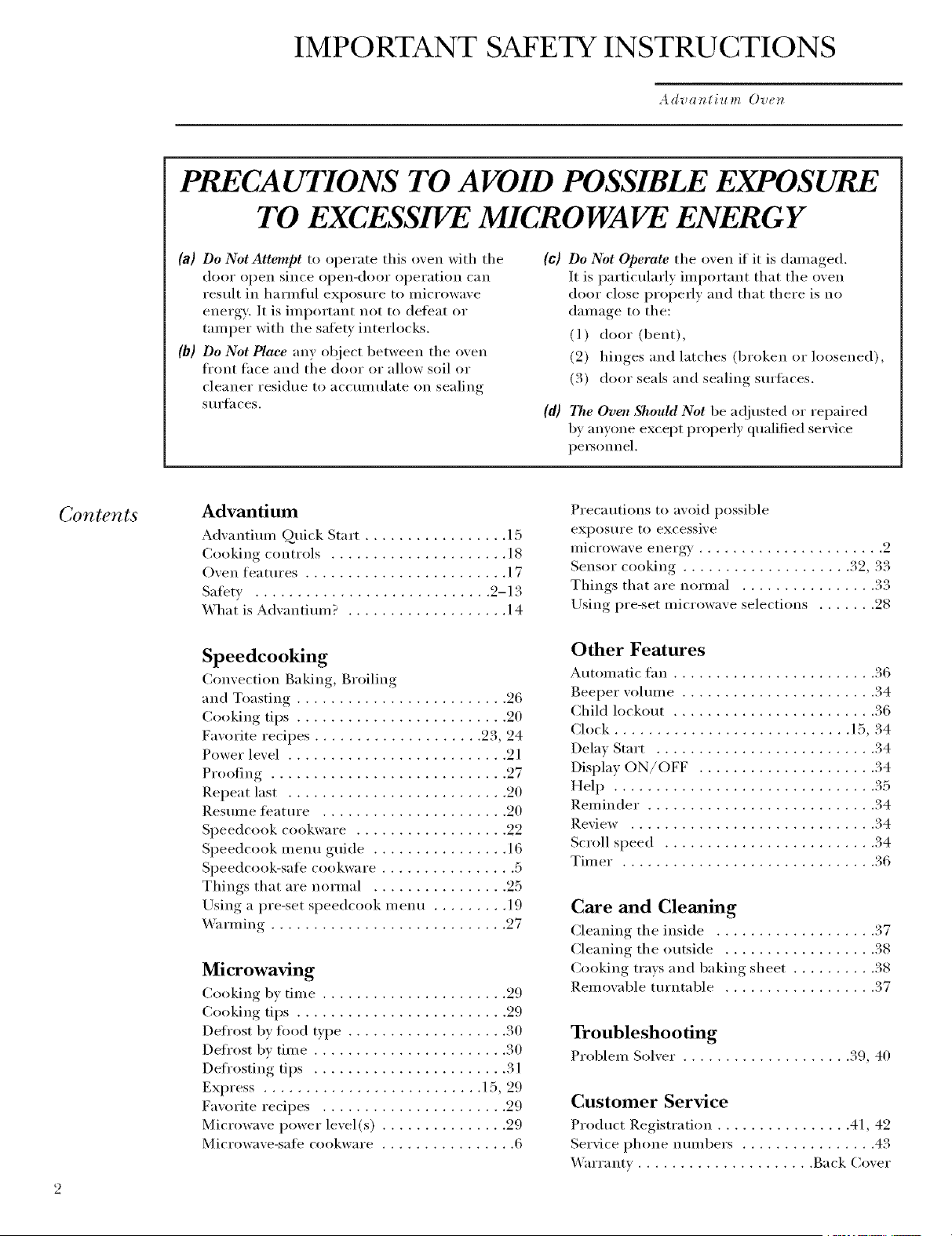 IMPORTANT SAFETY INSTRUCTIONS

Advantium Oven

PRECAUTIONS TO AVOID POSSIBLE EXPOSURE TO EXCESSIVE MICROWAVE ENERGY

(a) Do Not Attempt to operate this oven with the door open since open-door operation can result in harmful exposure to microwave energy. It is important not to defeat or tamper with the safety interlocks.

(b) Do Not Place any object between the oven front face and the door or allow soil or cleaner residue to accumulate on sealing surfaces.

(c) Do Not Operate the oven if it is damaged. It is particularly important that the oven door close properly and that there is no damage to the:
(1) door (bent),
(2) hinges and latches (broken or loosened),
(3) door seals and sealing surfaces.

(d) The Oven Should Not be adjusted or repaired by anyone except properly qualified service personnel.

Contents

Advantium
Advantium Quick Start . . . . . . . . . . . . . . . . .15
Cooking controls . . . . . . . . . . . . . . . . . . . . .18
Oven features . . . . . . . . . . . . . . . . . . . . . . . .17
Safety . . . . . . . . . . . . . . . . . . . . . . . . . . . .2–13
What is Advantium? . . . . . . . . . . . . . . . . . . .14

Speedcooking
Convection Baking, Broiling and Toasting . . . . . . . . . . . . . . . . . . . . . . . . .26
Cooking tips . . . . . . . . . . . . . . . . . . . . . . . . .20
Favorite recipes . . . . . . . . . . . . . . . . . . . .23, 24
Power level . . . . . . . . . . . . . . . . . . . . . . . . . .21
Proofing . . . . . . . . . . . . . . . . . . . . . . . . . . . .27
Repeat last . . . . . . . . . . . . . . . . . . . . . . . . . .20
Resume feature . . . . . . . . . . . . . . . . . . . . . .20
Speedcook cookware . . . . . . . . . . . . . . . . . .22
Speedcook menu guide . . . . . . . . . . . . . . . .16
Speedcook-safe cookware . . . . . . . . . . . . . . . .5
Things that are normal . . . . . . . . . . . . . . . .25
Using a pre-set speedcook menu . . . . . . . . .19
Warming . . . . . . . . . . . . . . . . . . . . . . . . . . . .27

Microwaving
Cooking by time . . . . . . . . . . . . . . . . . . . . . .29
Cooking tips . . . . . . . . . . . . . . . . . . . . . . . . .29
Defrost by food type . . . . . . . . . . . . . . . . . . .30
Defrost by time . . . . . . . . . . . . . . . . . . . . . . .30
Defrosting tips . . . . . . . . . . . . . . . . . . . . . . .31
Express . . . . . . . . . . . . . . . . . . . . . . . . . .15, 29
Favorite recipes . . . . . . . . . . . . . . . . . . . . . .29
Microwave power level(s) . . . . . . . . . . . . . . .29
Microwave-safe cookware . . . . . . . . . . . . . . . .6

Precautions to avoid possible exposure to excessive microwave energy . . . . . . . . . . . . . . . . . . . . . .2
Sensor cooking . . . . . . . . . . . . . . . . . . . .32, 33
Things that are normal . . . . . . . . . . . . . . . .33
Using pre-set microwave selections . . . . . . .28

Other Features
Automatic fan . . . . . . . . . . . . . . . . . . . . . . . .36
Beeper volume . . . . . . . . . . . . . . . . . . . . . . .34
Child lockout . . . . . . . . . . . . . . . . . . . . . . . .36
Clock . . . . . . . . . . . . . . . . . . . . . . . . . . . .15, 34
Delay Start . . . . . . . . . . . . . . . . . . . . . . . . . .34
Display ON/OFF . . . . . . . . . . . . . . . . . . . . .34
Help . . . . . . . . . . . . . . . . . . . . . . . . . . . . . . .35
Reminder . . . . . . . . . . . . . . . . . . . . . . . . . . .34
Review . . . . . . . . . . . . . . . . . . . . . . . . . . . . .34
Scroll speed . . . . . . . . . . . . . . . . . . . . . . . . .34
Timer . . . . . . . . . . . . . . . . . . . . . . . . . . . . . .36

Care and Cleaning
Cleaning the inside . . . . . . . . . . . . . . . . . . .37
Cleaning the outside . . . . . . . . . . . . . . . . . .38
Cooking trays and baking sheet . . . . . . . . . .38
Removable turntable . . . . . . . . . . . . . . . . . .37

Troubleshooting
Problem Solver . . . . . . . . . . . . . . . . . . . .39, 40

Customer Service
Product Registration . . . . . . . . . . . . . . . .41, 42
Service phone numbers . . . . . . . . . . . . . . . .43
Warranty . . . . . . . . . . . . . . . . . . . . .Back Cover

2